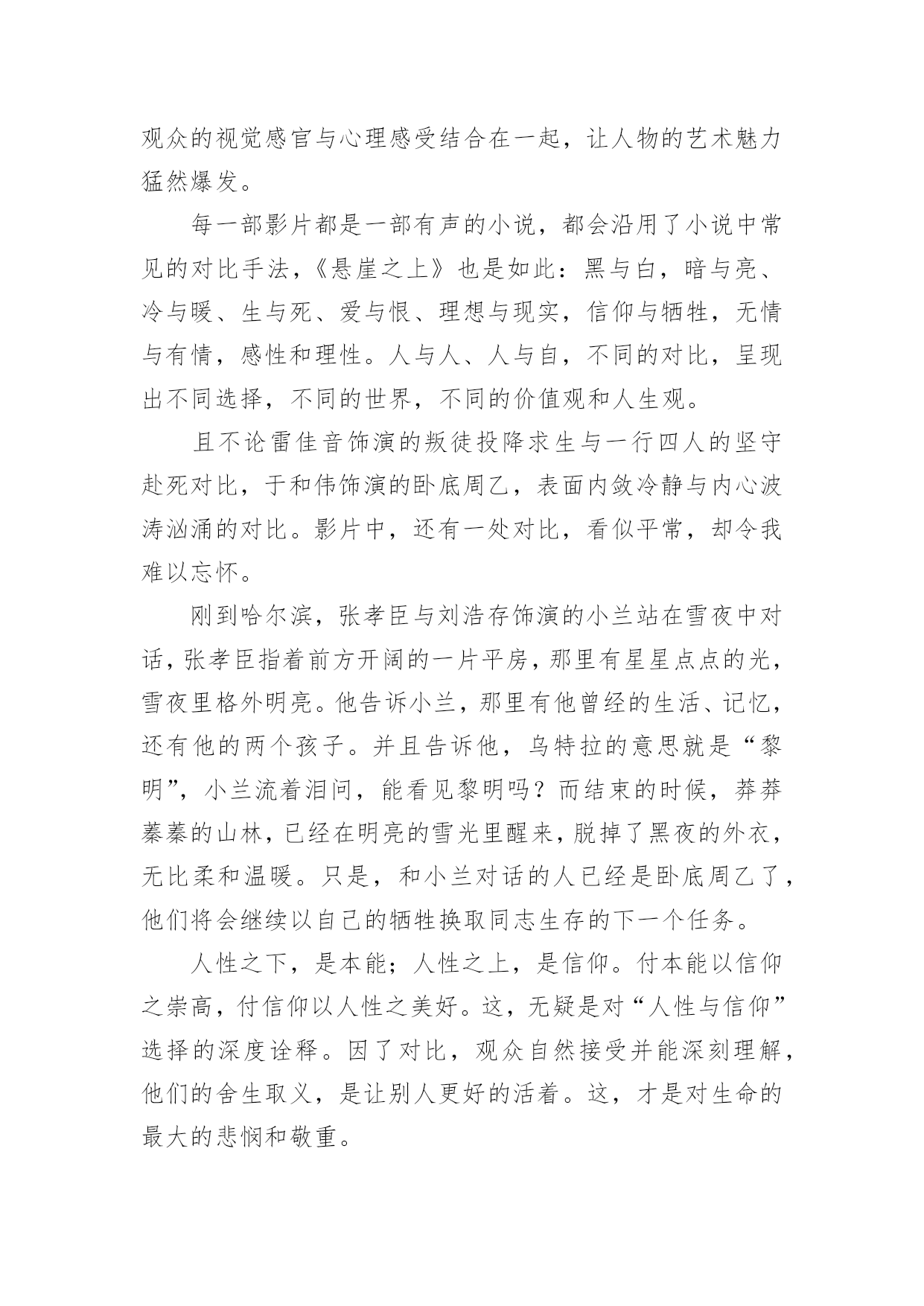 观众的视觉感官与心理感受结合在一起，让人物的艺术魅力猛然爆发。

每一部影片都是一部有声的小说，都会沿用了小说中常见的对比手法，《悬崖之上》也是如此：黑与白，暗与亮、冷与暖、生与死、爱与恨、理想与现实，信仰与牺牲，无情与有情，感性和理性。人与人、人与自，不同的对比，呈现出不同选择，不同的世界，不同的价值观和人生观。

且不论雷佳音饰演的叛徒投降求生与一行四人的坚守赴死对比，于和伟饰演的卧底周乙，表面内敛冷静与内心波涛汹涌的对比。影片中，还有一处对比，看似平常，却令我难以忘怀。

刚到哈尔滨，张孝臣与刘浩存饰演的小兰站在雪夜中对话，张孝臣指着前方开阔的一片平房，那里有星星点点的光，雪夜里格外明亮。他告诉小兰，那里有他曾经的生活、记忆，还有他的两个孩子。并且告诉他，乌特拉的意思就是“黎明”，小兰流着泪问，能看见黎明吗？而结束的时候，莽莽蓁蓁的山林，已经在明亮的雪光里醒来，脱掉了黑夜的外衣，无比柔和温暖。只是，和小兰对话的人已经是卧底周乙了，他们将会继续以自己的牺牲换取同志生存的下一个任务。

人性之下，是本能；人性之上，是信仰。付本能以信仰之崇高，付信仰以人性之美好。这，无疑是对“人性与信仰”选择的深度诠释。因了对比，观众自然接受并能深刻理解，他们的舍生取义，是让别人更好的活着。这，才是对生命的最大的悲悯和敬重。